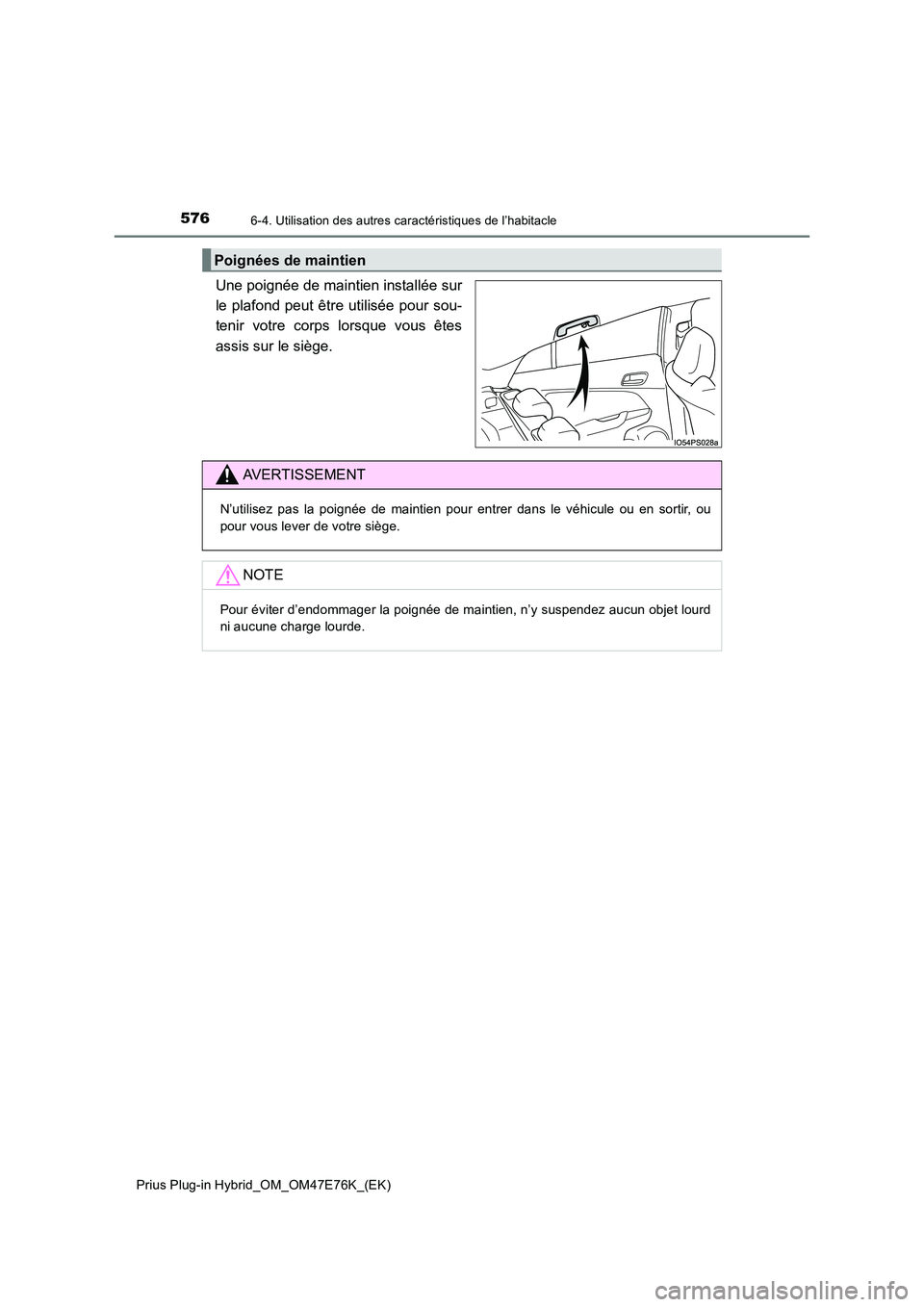 576
6-4. Utilisation des autres caractéristiques de l'habitacle

Poignées de maintien

Une poignée de maintien installée sur le plafond peut être utilisée pour soutenir votre corps lorsque vous êtes assis sur le siège.

IO54PS028a

AVERTISSEMENT

N'utilisez pas la poignée de maintien pour entrer dans le véhicule ou en sortir, ou pour vous lever de votre siège.

NOTE

Pour éviter d'endommager la poignée de maintien, n'y suspendez aucun objet lourd ni aucune charge lourde.

Prius Plug-in Hybrid_OM_OM47E76K_(EK)

carmanualsonline.info